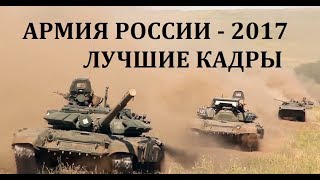 АРМИЯ РОССИИ - 2017
ЛУЧШИЕ КАДРЫ